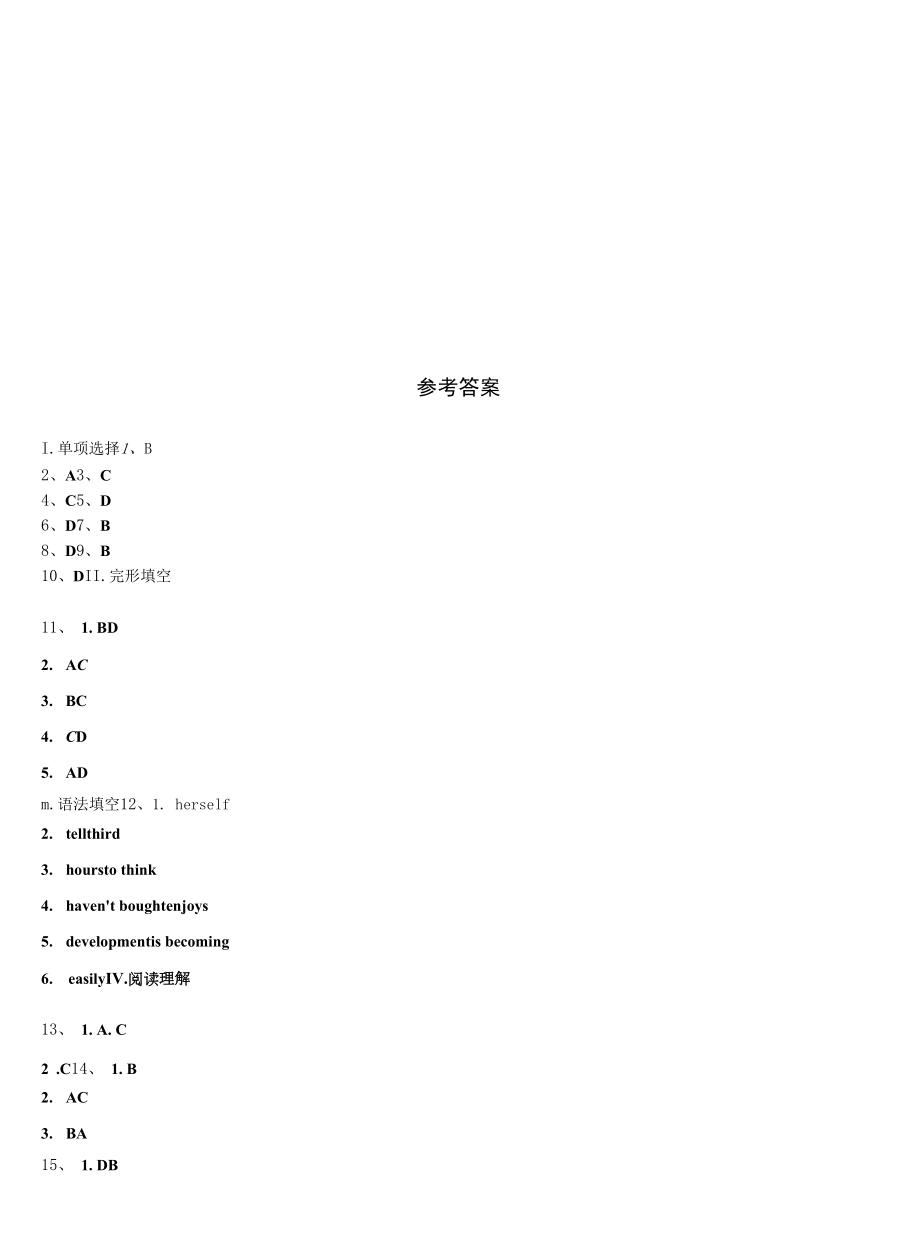 参考答案

I.单项选择1、B

2、A3、C

4、C5、D

6、D7、B

8、D9、B

10、DII.完形填空

11、 1. BD

2. AC

3. BC

4. CD

5. AD

m.语法填空12、1. herself

2. tellthird

3. hoursto think

4. haven't boughtenjoys

5. developmentis becoming

6. easilyIV.阅读理解

13、 1. A. C

2 .C14、 1. B

2. AC

3. BA

15、 1. DB